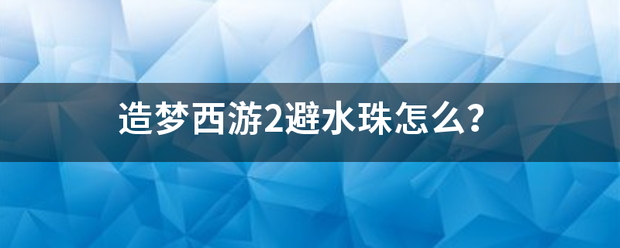 造梦西游2避水珠怎么?